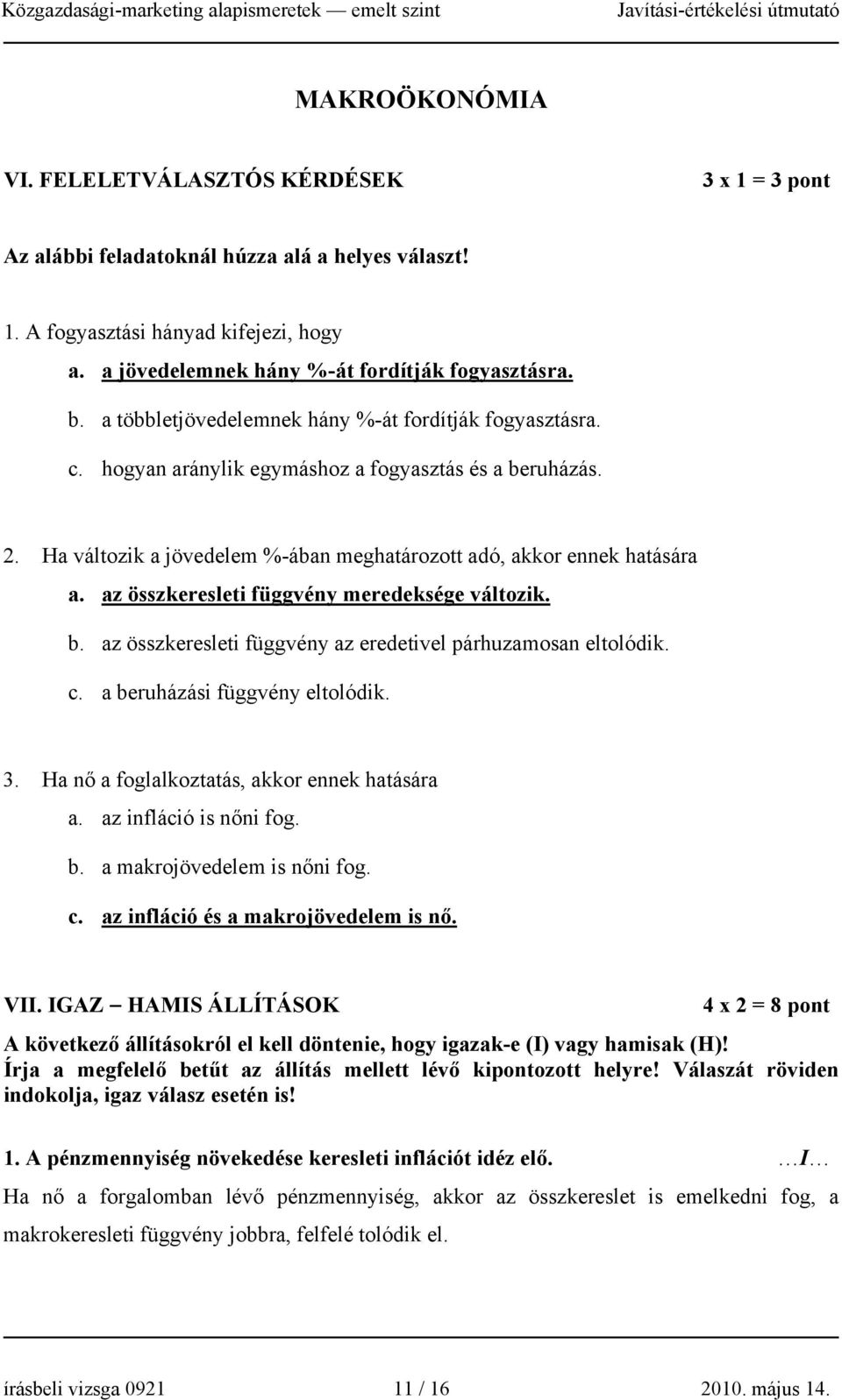 Közgazdasági-marketing alapismeretek — emelt szint Javítási-értékelési útmutató

MAKROÖKONÓMIA

VI. FELELETVÁLASZTÓS KÉRDÉSEK 3 x 1 = 3 pont

Az alábbi feladatoknál húzza alá a helyes választ!

1. A fogyasztási hányad kifejezi, hogy
a. a jövedelemnek hány %-át fordítják fogyasztásra.
b. a többletjövedelemnek hány %-át fordítják fogyasztásra.
c. hogyan aránylik egymáshoz a fogyasztás és a beruházás.

2. Ha változik a jövedelem %-ában meghatározott adó, akkor ennek hatására
a. az összkeresleti függvény meredeksége változik.
b. az összkeresleti függvény az eredetivel párhuzamosan eltolódik.
c. a beruházási függvény eltolódik.

3. Ha nő a foglalkoztatás, akkor ennek hatására
a. az infláció is nőni fog.
b. a makrojövedelem is nőni fog.
c. az infláció és a makrojövedelem is nő.

VII. IGAZ – HAMIS ÁLLÍTÁSOK 4 x 2 = 8 pont

A következő állításokról el kell döntenie, hogy igazak-e (I) vagy hamisak (H)! Írja a megfelelő betűt az állítás mellett lévő kipontozott helyre! Válaszát röviden indokolja, igaz válasz esetén is!

1. A pénzmennyiség növekedése keresleti inflációt idéz elő. …I…
Ha nő a forgalomban lévő pénzmennyiség, akkor az összkereslet is emelkedni fog, a makrokeresleti függvény jobbra, felfelé tolódik el.

írásbeli vizsga 0921 11 / 16 2010. május 14.